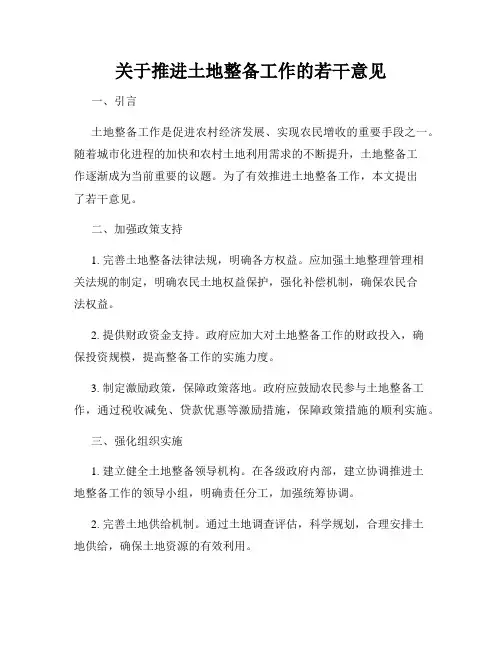 关于推进土地整备工作的若干意见

一、引言

土地整备工作是促进农村经济发展、实现农民增收的重要手段之一。随着城市化进程的加快和农村土地利用需求的不断提升，土地整备工作逐渐成为当前重要的议题。为了有效推进土地整备工作，本文提出了若干意见。

二、加强政策支持

1. 完善土地整备法律法规，明确各方权益。应加强土地整理管理相关法规的制定，明确农民土地权益保护，强化补偿机制，确保农民合法权益。

2. 提供财政资金支持。政府应加大对土地整备工作的财政投入，确保投资规模，提高整备工作的实施力度。

3. 制定激励政策，保障政策落地。政府应鼓励农民参与土地整备工作，通过税收减免、贷款优惠等激励措施，保障政策措施的顺利实施。

三、强化组织实施

1. 建立健全土地整备领导机构。在各级政府内部，建立协调推进土地整备工作的领导小组，明确责任分工，加强统筹协调。

2. 完善土地供给机制。通过土地调查评估，科学规划，合理安排土地供给，确保土地资源的有效利用。